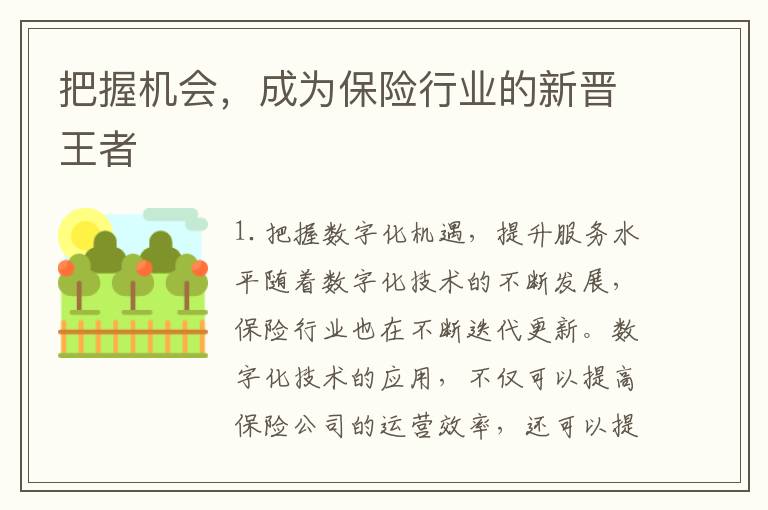 把握机会，成为保险行业的新晋王者

1. 把握数字化机遇，提升服务水平随着数字化技术的不断发展，保险行业也在不断迭代更新。数字化技术的应用，不仅可以提高保险公司的运营效率，还可以提